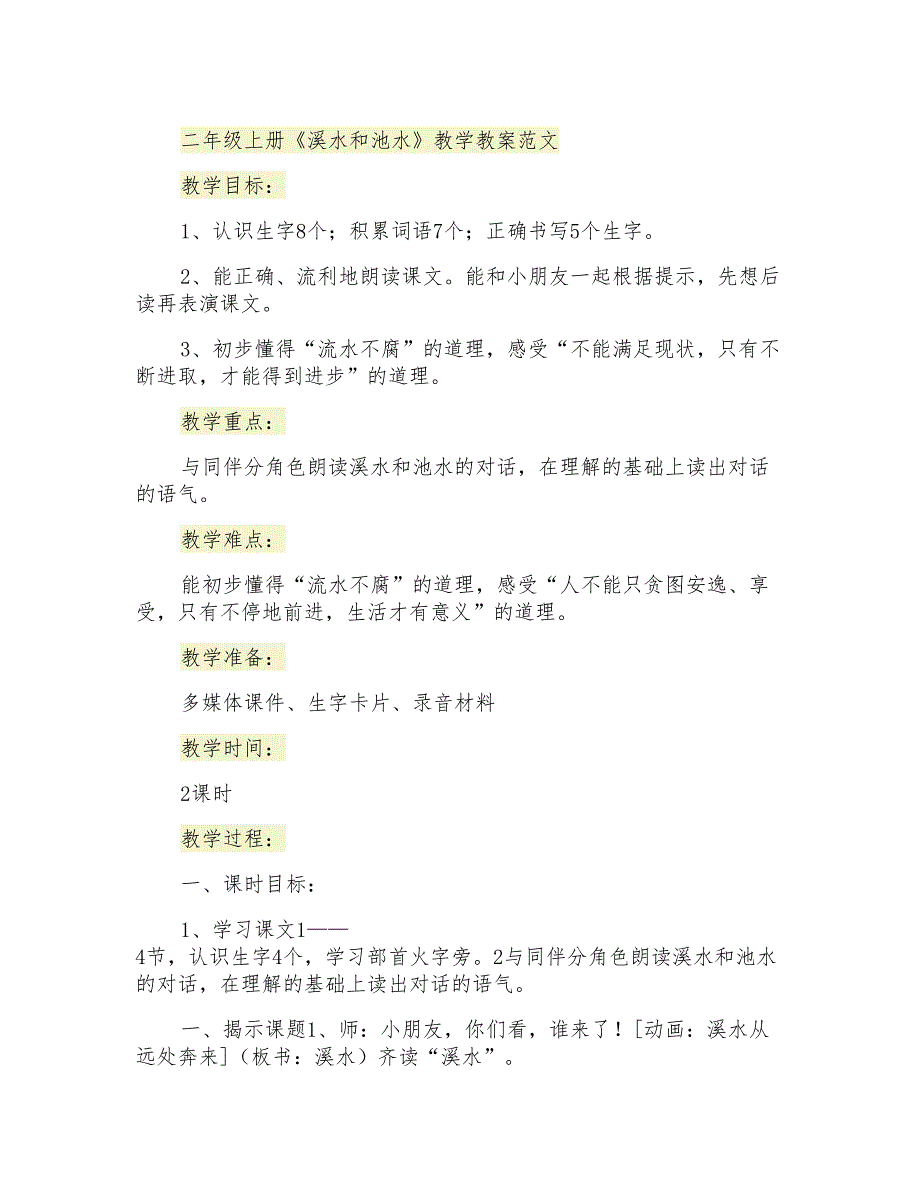 二年级上册《溪水和池水》教学教案范文

教学目标：

1、认识生字8个；积累词语7个；正确书写5个生字。

2、能正确、流利地朗读课文。能和小朋友一起根据提示，先想后读再表演课文。

3、初步懂得“流水不腐”的道理，感受“不能满足现状，只有不断进取，才能得到进步”的道理。

教学重点：

与同伴分角色朗读溪水和池水的对话，在理解的基础上读出对话的语气。

教学难点：

能初步懂得“流水不腐”的道理，感受“人不能只贪图安逸、享受，只有不停地前进，生活才有意义”的道理。

教学准备：

多媒体课件、生字卡片、录音材料

教学时间：

2课时

教学过程：

一、课时目标：

1、学习课文1——4节，认识生字4个，学习部首火字旁。2与同伴分角色朗读溪水和池水的对话，在理解的基础上读出对话的语气。

一、揭示课题1、师：小朋友，你们看，谁来了！[动画：溪水从远处奔来]（板书：溪水）齐读“溪水”。